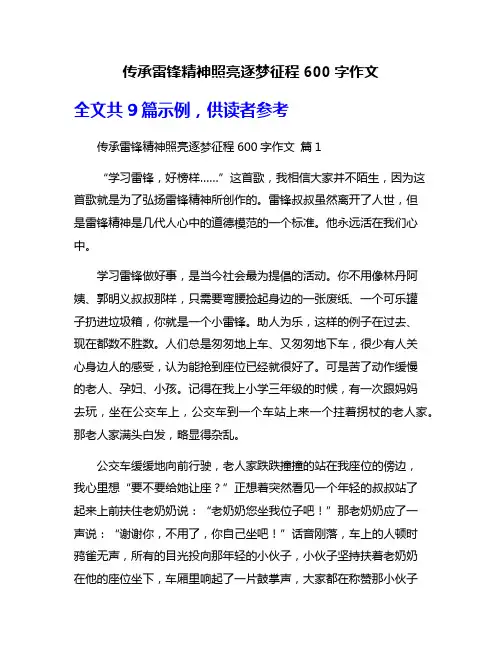 传承雷锋精神照亮逐梦征程 600 字作文

全文共 9 篇示例，供读者参考

传承雷锋精神照亮逐梦征程 600 字作文 篇 1

“学习雷锋，好榜样……”这首歌，我相信大家并不陌生，因为这首歌就是为了弘扬雷锋精神所创作的。雷锋叔叔虽然离开了人世，但是雷锋精神是几代人心中的道德模范的一个标准。他永远活在我们心中。

学习雷锋做好事，是当今社会最为提倡的活动。你不用像林丹阿姨、郭明义叔叔那样，只需要弯腰捡起身边的一张废纸、一个可乐罐子扔进垃圾箱，你就是一个小雷锋。助人为乐，这样的例子在过去、现在都数不胜数。人们总是匆匆地上车、又匆匆地下车，很少有人关心身边人的感受，认为能抢到座位已经就很好了。可是苦了动作缓慢的老人、孕妇、小孩。记得在我上小学三年级的时候，有一次跟妈妈去玩，坐在公交车上，公交车到一个车站上来一个拄着拐杖的老人家。那老人家满头白发，略显得杂乱。

公交车缓缓地向前行驶，老人家跌跌撞撞的站在我座位的傍边，我心里想“要不要给她让座？”正想着突然看见一个年轻的叔叔站了起来上前扶住老奶奶说：“老奶奶您坐我位子吧！”那老奶奶应了一声说：“谢谢你，不用了，你自己坐吧！”话音刚落，车上的人顿时鸦雀无声，所有的目光投向那年轻的小伙子，小伙子坚持扶着老奶奶在他的座位坐下，车厢里响起了一片鼓掌声，大家都在称赞那小伙子